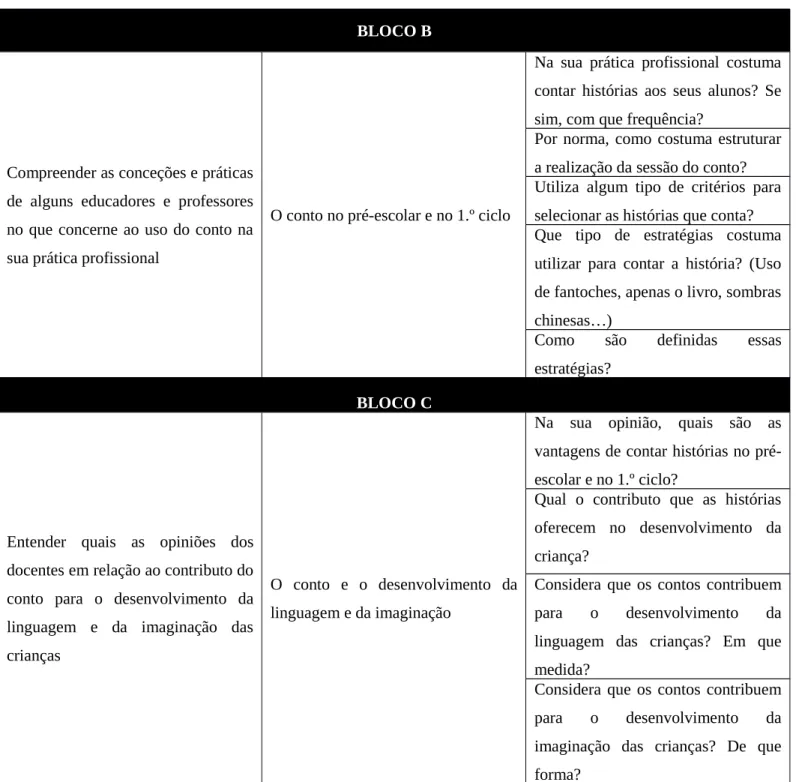 | BLOCO B | | |
|---|---|---|
| Compreender as conceções e práticas de alguns educadores e professores no que concerne ao uso do conto na sua prática profissional | O conto no pré-escolar e no 1.º ciclo | Na sua prática profissional costuma contar histórias aos seus alunos? Se sim, com que frequência? |
| | | Por norma, como costuma estruturar a realização da sessão do conto? |
| | | Utiliza algum tipo de critérios para selecionar as histórias que conta? |
| | | Que tipo de estratégias costuma utilizar para contar a história? (Uso de fantoches, apenas o livro, sombras chinesas…) |
| | | Como são definidas essas estratégias? |
| BLOCO C | | |
| Entender quais as opiniões dos docentes em relação ao contributo do conto para o desenvolvimento da linguagem e da imaginação das crianças | O conto e o desenvolvimento da linguagem e da imaginação | Na sua opinião, quais são as vantagens de contar histórias no pré-escolar e no 1.º ciclo? |
| | | Qual o contributo que as histórias oferecem no desenvolvimento da criança? |
| | | Considera que os contos contribuem para o desenvolvimento da linguagem das crianças? Em que medida? |
| | | Considera que os contos contribuem para o desenvolvimento da imaginação das crianças? De que forma? |